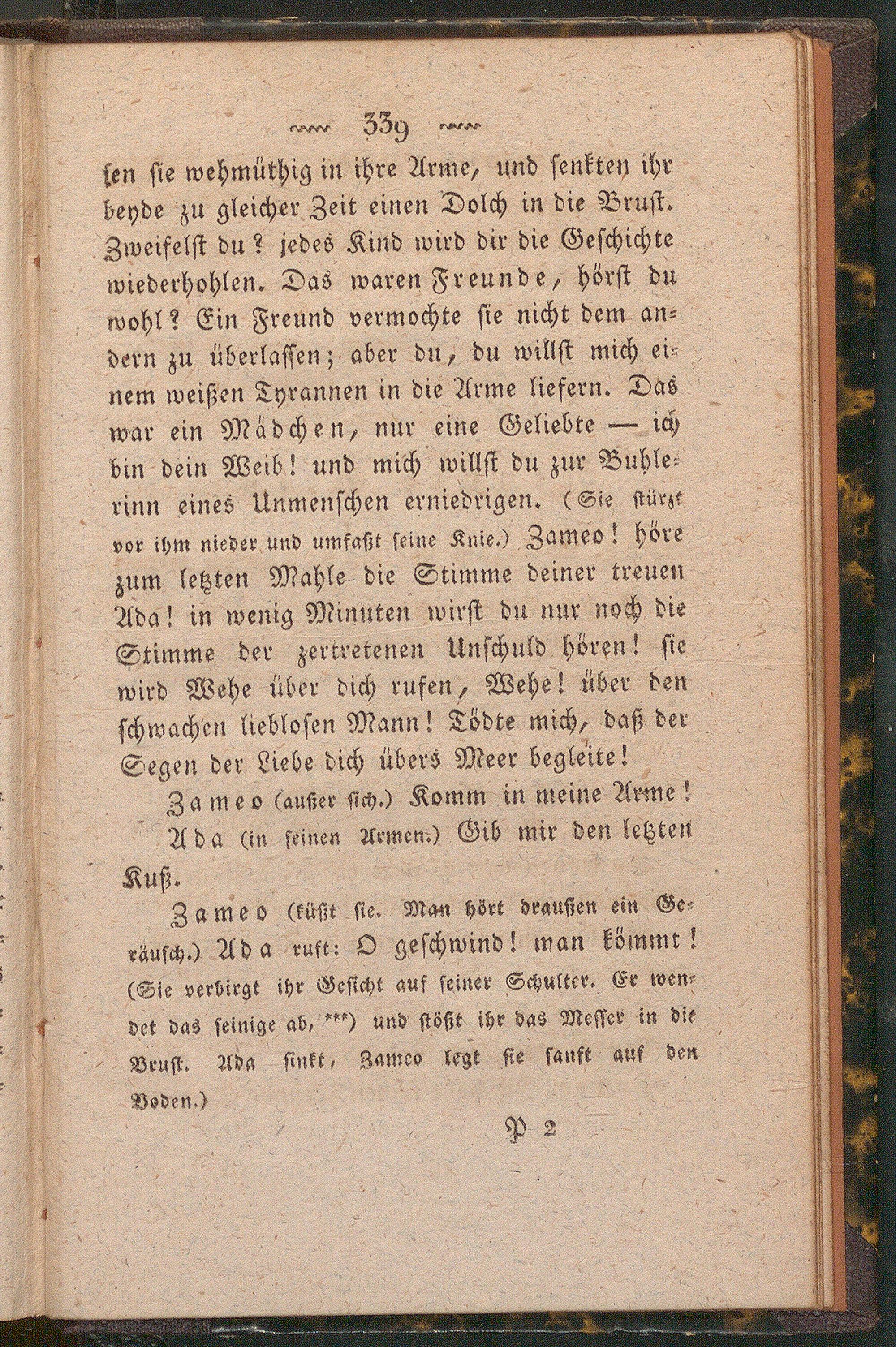 339

sen sie wehmüthig in ihre Arme, und senkten ihr beyde zu gleicher Zeit einen Dolch in die Brust. Zweifelst du? jedes Kind wird dir die Geschichte wiederhohlen. Das waren Freunde, hörst du wohl? Ein Freund vermochte sie nicht dem andern zu überlassen; aber du, du willst mich einem weißen Tyrannen in die Arme liefern. Das war ein Mädchen, nur eine Geliebte — ich bin dein Weib! und mich willst du zur Buhlerinn eines Unmenschen erniedrigen. (Sie stürzt vor ihm nieder und umfaßt seine Knie.) Zameo! höre zum letzten Mahle die Stimme deiner treuen Ada! in wenig Minuten wirst du nur noch die Stimme der zertretenen Unschuld hören! sie wird Wehe über dich rufen, Wehe! über den schwachen lieblosen Mann! Tödte mich, daß der Segen der Liebe dich übers Meer begleite!

Zameo (außer sich.) Komm in meine Arme!

Ada (in seinen Armen.) Gib mir den letzten Kuß.

Zameo (küßt sie. Man hört draußen ein Geräusch.) Ada ruft: O geschwind! man kömmt! (Sie verbirgt ihr Gesicht auf seiner Schulter. Er wendet das seinige ab, ***) und stößt ihr das Messer in die Brust. Ada sinkt, Zameo legt sie sanft auf den Boden.)

P 2